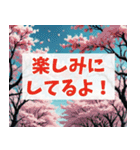 楽しみに
してるよ！